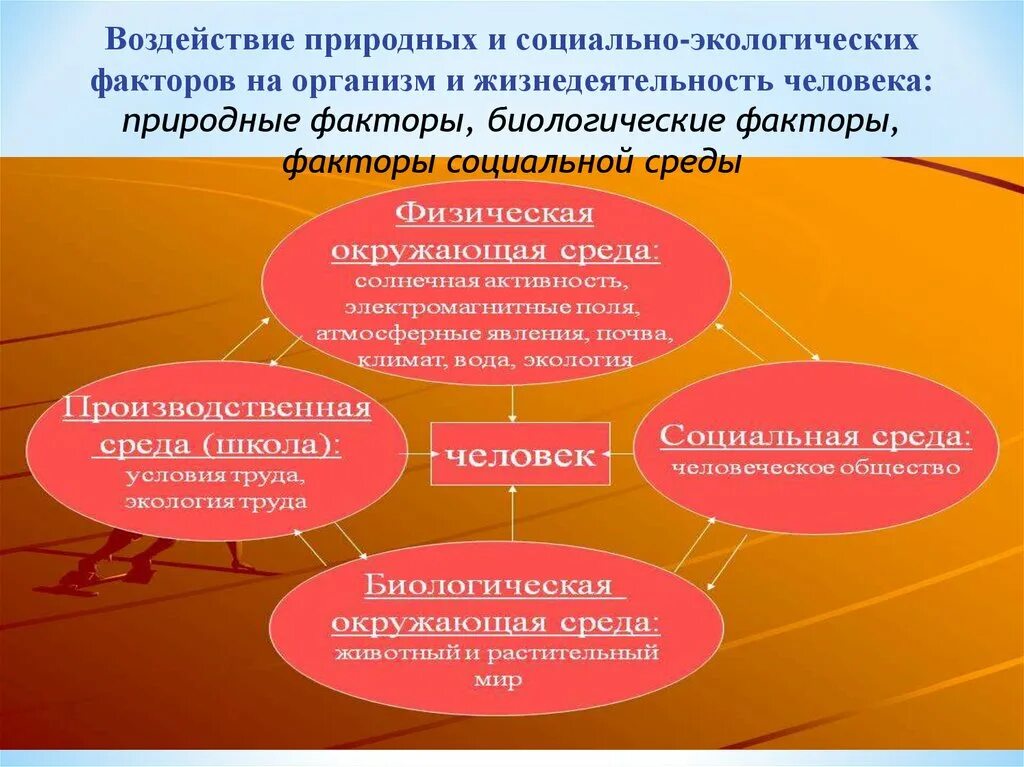 Воздействие природных и социально-экологических факторов на организм и жизнедеятельность человека: природные факторы, биологические факторы, факторы социальной среды

Физическая окружающая среда: солнечная активность, электромагнитные поля, атмосферные явления, почва, климат, вода, экология

Производственная среда (школа): условия труда, экология труда

человек

Социальная среда: человеческое общество

Биологическая окружающая среда: животный и растительный мир